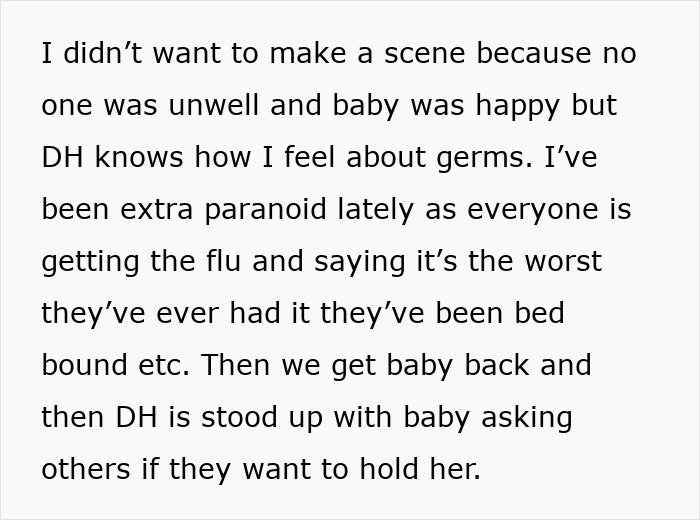 I didn’t want to make a scene because no one was unwell and baby was happy but DH knows how I feel about germs. I’ve been extra paranoid lately as everyone is getting the flu and saying it’s the worst they’ve ever had it they’ve been bed bound etc. Then we get baby back and then DH is stood up with baby asking others if they want to hold her.